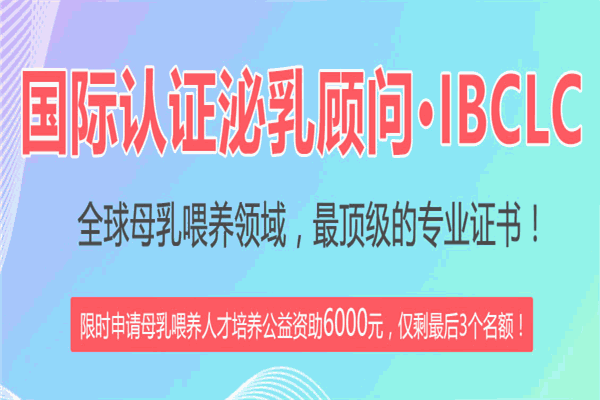 国际认证泌乳顾问·IBCLC

全球母乳喂养领域，最顶级的专业证书！

限时申请母乳喂养人才培养公益资助6000元，仅剩最后3个名额！